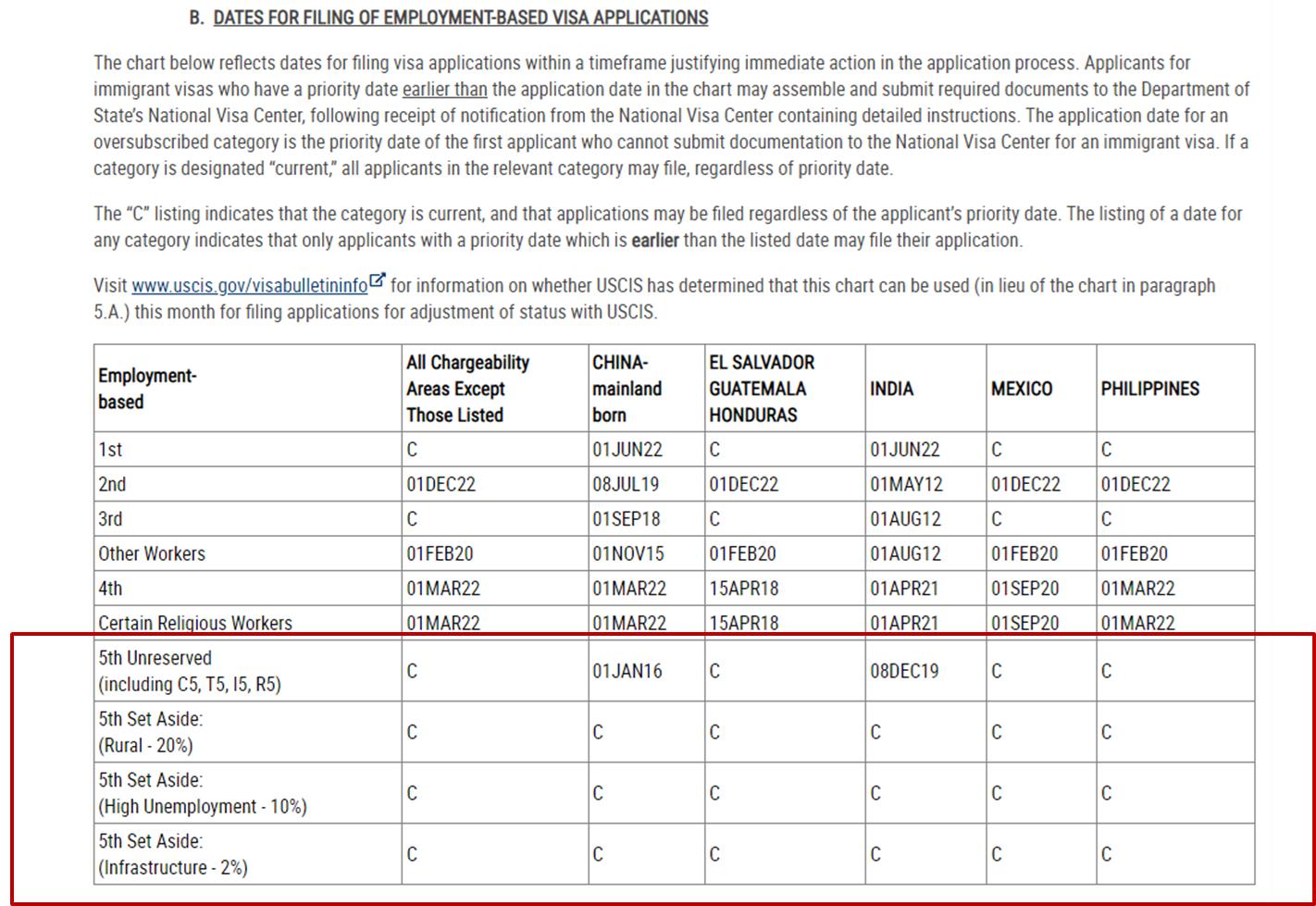 B. DATES FOR FILING OF EMPLOYMENT-BASED VISA APPLICATIONS

The chart below reflects dates for filing visa applications within a timeframe justifying immediate action in the application process. Applicants for immigrant visas who have a priority date earlier than the application date in the chart may assemble and submit required documents to the Department of State's National Visa Center, following receipt of notification from the National Visa Center containing detailed instructions. The application date for an oversubscribed category is the priority date of the first applicant who cannot submit documentation to the National Visa Center for an immigrant visa. If a category is designated "current," all applicants in the relevant category may file, regardless of priority date.

The "C" listing indicates that the category is current, and that applications may be filed regardless of the applicant's priority date. The listing of a date for any category indicates that only applicants with a priority date which is earlier than the listed date may file their application.

Visit www.uscis.gov/visabulletininfo for information on whether USCIS has determined that this chart can be used (in lieu of the chart in paragraph 5.A.) this month for filing applications for adjustment of status with USCIS.

| Employment-based | All Chargeability Areas Except Those Listed | CHINA-mainland born | EL SALVADOR GUATEMALA HONDURAS | INDIA | MEXICO | PHILIPPINES |
|---|---|---|---|---|---|---|
| 1st | C | 01JUN22 | C | 01JUN22 | C | C |
| 2nd | 01DEC22 | 08JUL19 | 01DEC22 | 01MAY12 | 01DEC22 | 01DEC22 |
| 3rd | C | 01SEP18 | C | 01AUG12 | C | C |
| Other Workers | 01FEB20 | 01NOV15 | 01FEB20 | 01AUG12 | 01FEB20 | 01FEB20 |
| 4th | 01MAR22 | 01MAR22 | 15APR18 | 01APR21 | 01SEP20 | 01MAR22 |
| Certain Religious Workers | 01MAR22 | 01MAR22 | 15APR18 | 01APR21 | 01SEP20 | 01MAR22 |
| 5th Unreserved (including C5, T5, I5, R5) | C | 01JAN16 | C | 08DEC19 | C | C |
| 5th Set Aside: (Rural - 20%) | C | C | C | C | C | C |
| 5th Set Aside: (High Unemployment - 10%) | C | C | C | C | C | C |
| 5th Set Aside: (Infrastructure - 2%) | C | C | C | C | C | C |